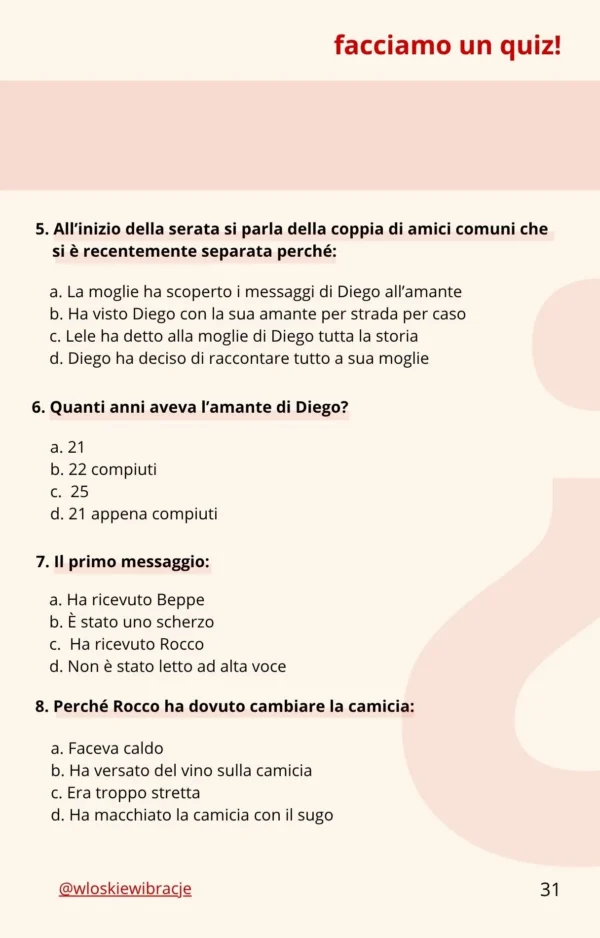 facciamo un quiz!

5. All'inizio della serata si parla della coppia di amici comuni che si è recentemente separata perché:

a. La moglie ha scoperto i messaggi di Diego all'amante
b. Ha visto Diego con la sua amante per strada per caso
c. Lele ha detto alla moglie di Diego tutta la storia
d. Diego ha deciso di raccontare tutto a sua moglie

6. Quanti anni aveva l'amante di Diego?

a. 21
b. 22 compiuti
c. 25
d. 21 appena compiuti

7. Il primo messaggio:

a. Ha ricevuto Beppe
b. È stato uno scherzo
c. Ha ricevuto Rocco
d. Non è stato letto ad alta voce

8. Perché Rocco ha dovuto cambiare la camicia:

a. Faceva caldo
b. Ha versato del vino sulla camicia
c. Era troppo stretta
d. Ha macchiato la camicia con il sugo

@wloskiewibracje

31